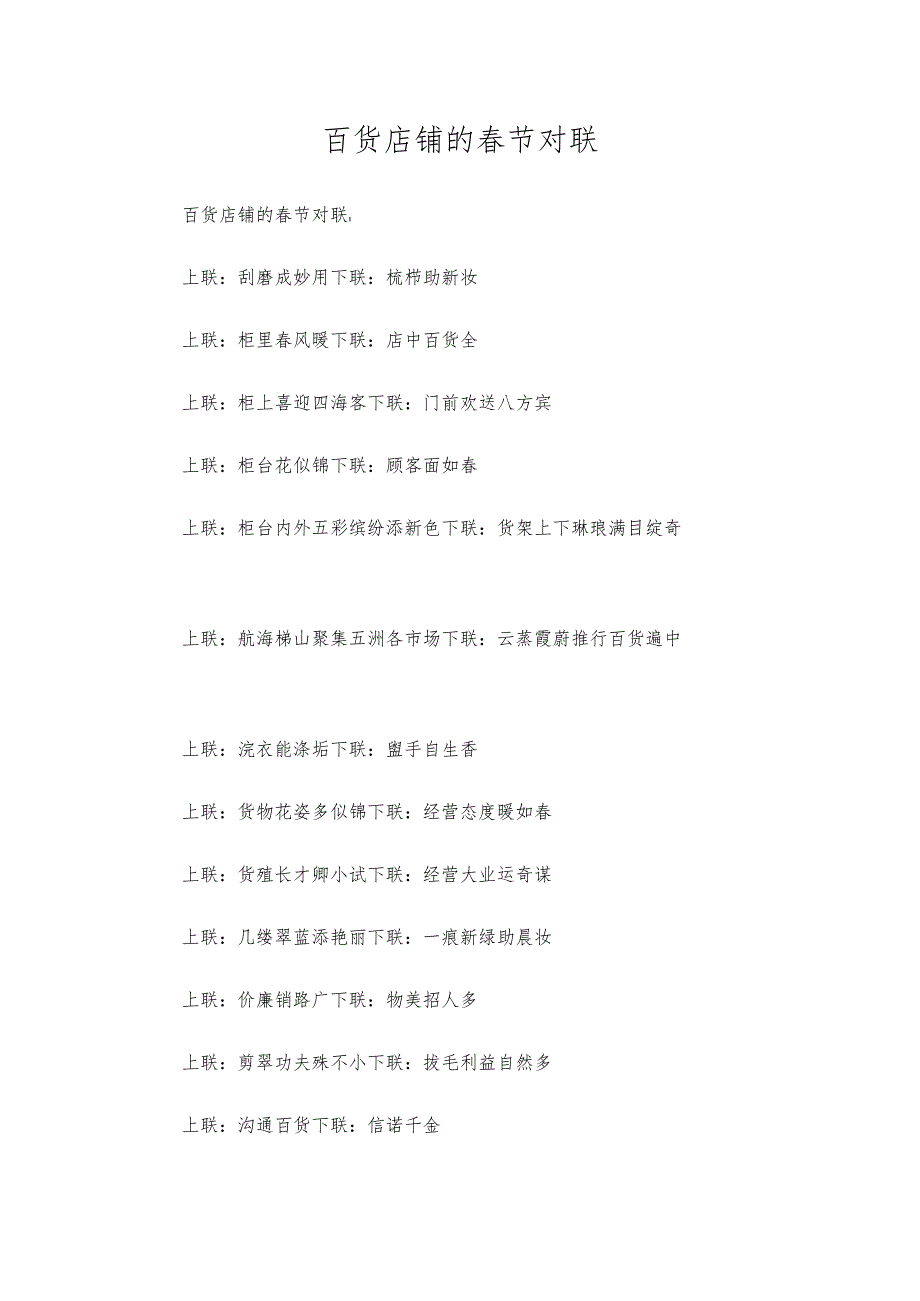 百货店铺的春节对联

百货店铺的春节对联,

上联：刮磨成妙用下联：梳栉助新妆

上联：柜里春风暖下联：店中百货全

上联：柜上喜迎四海客下联：门前欢送八方宾

上联：柜台花似锦下联：顾客面如春

上联：柜台内外五彩缤纷添新色下联：货架上下琳琅满目绽奇

上联：航海梯山聚集五洲各市场下联：云蒸霞蔚推行百货遍中

上联：浣衣能涤垢下联：盥手自生香

上联：货物花姿多似锦下联：经营态度暖如春

上联：货殖长才卿小试下联：经营大业运奇谋

上联：几缕翠蓝添艳丽下联：一痕新绿助晨妆

上联：价廉销路广下联：物美招人多

上联：剪翠功夫殊不小下联：拔毛利益自然多

上联：沟通百货下联：信诺千金